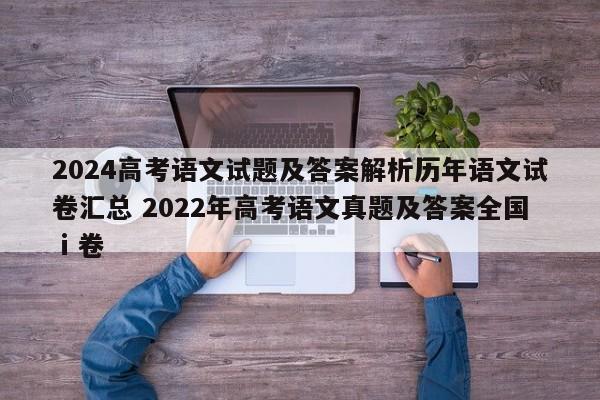 2024高考语文试题及答案解析历年语文试卷汇总 2022年高考语文真题及答案全国ⅰ卷